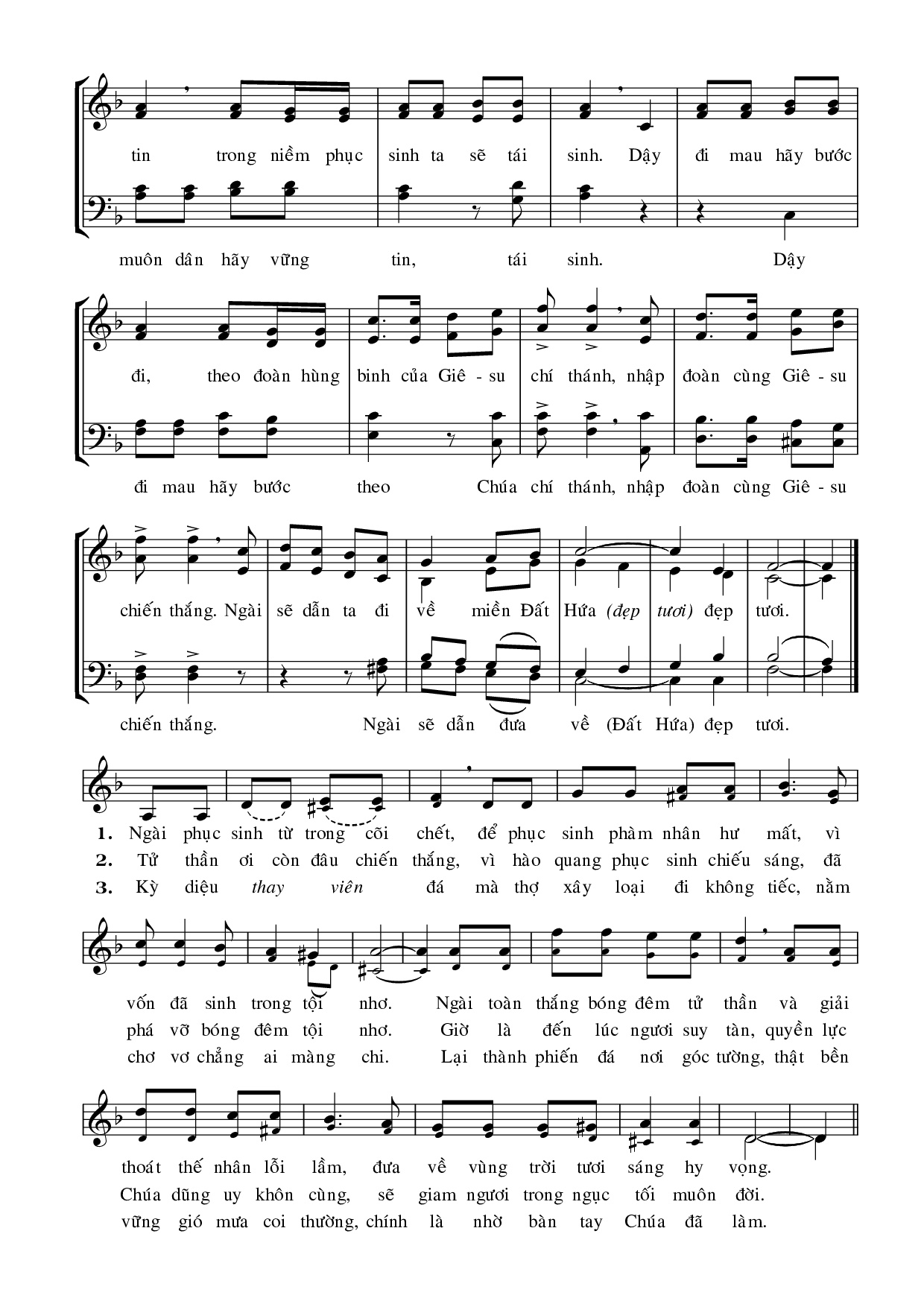 tin trong niềm phục sinh ta sẽ tái sinh. Dậy đi mau hãy bước

muôn dân hãy vững tin, tái sinh. Dậy

đi, theo đoàn hùng binh của Giê - su chí thánh, nhập đoàn cùng Giê - su

đi mau hãy bước theo Chúa chí thánh, nhập đoàn cùng Giê - su

chiến thắng. Ngài sẽ dẫn ta đi về miền Đất Hứa (đẹp tươi) đẹp tươi.

chiến thắng. Ngài sẽ dẫn đưa về (Đất Hứa) đẹp tươi.

1. Ngài phục sinh từ trong cõi chết, để phục sinh phàm nhân hư mất, vì
2. Tử thần ơi còn đâu chiến thắng, vì hào quang phục sinh chiếu sáng, đã
3. Kỳ diệu thay viên đá mà thợ xây loại đi không tiếc, nằm

vốn đã sinh trong tội nhơ. Ngài toàn thắng bóng đêm tử thần và giải
phá vỡ bóng đêm tội nhơ. Giờ là đến lúc ngươi suy tàn, quyền lực
chơ vơ chẳng ai màng chi. Lại thành phiến đá nơi góc tường, thật bền

thoát thế nhân lỗi lầm, đưa về vùng trời tươi sáng hy vọng.
Chúa dũng uy khôn cùng, sẽ giam ngươi trong ngục tối muôn đời.
vững gió mưa coi thường, chính là nhờ bàn tay Chúa đã làm.